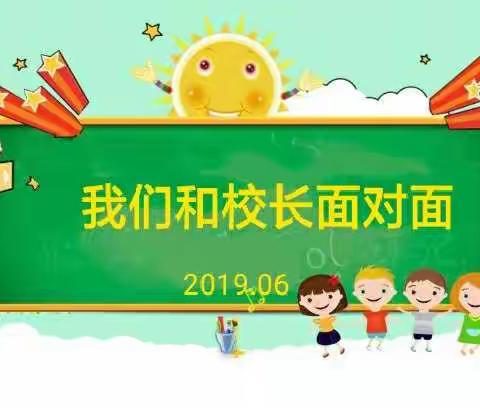 我们和校长面对面

2019.06